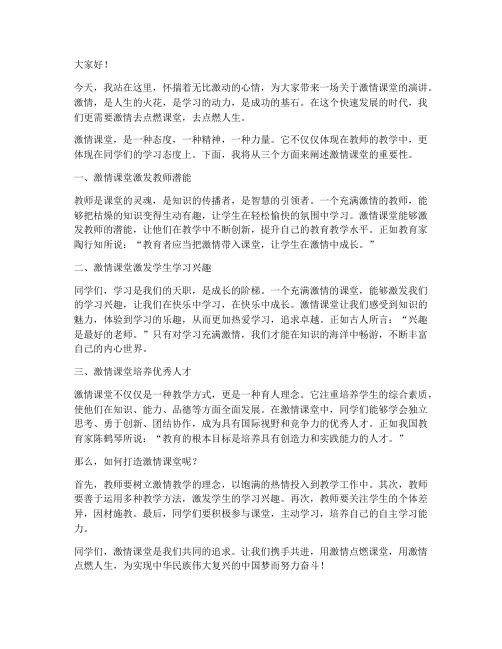 大家好！

今天，我站在这里，怀揣着无比激动的心情，为大家带来一场关于激情课堂的演讲。激情，是人生的火花，是学习的动力，是成功的基石。在这个快速发展的时代，我们更需要激情去点燃课堂，去点燃人生。

激情课堂，是一种态度，一种精神，一种力量。它不仅仅体现在教师的教学中，更体现在同学们的学习态度上。下面，我将从三个方面来阐述激情课堂的重要性。

一、激情课堂激发教师潜能

教师是课堂的灵魂，是知识的传播者，是智慧的引领者。一个充满激情的教师，能够把枯燥的知识变得生动有趣，让学生在轻松愉快的氛围中学习。激情课堂能够激发教师的潜能，让他们在教学中不断创新，提升自己的教育教学水平。正如教育家陶行知所说：“教育者应当把激情带入课堂，让学生在激情中成长。”

二、激情课堂激发学生学习兴趣

同学们，学习是我们的天职，是成长的阶梯。一个充满激情的课堂，能够激发我们的学习兴趣，让我们在快乐中学习，在快乐中成长。激情课堂让我们感受到知识的魅力，体验到学习的乐趣，从而更加热爱学习，追求卓越。正如古人所言：“兴趣是最好的老师。”只有对学习充满激情，我们才能在知识的海洋中畅游，不断丰富自己的内心世界。

三、激情课堂培养优秀人才

激情课堂不仅仅是一种教学方式，更是一种育人理念。它注重培养学生的综合素质，使他们在知识、能力、品德等方面全面发展。在激情课堂中，同学们能够学会独立思考、勇于创新、团结协作，成为具有国际视野和竞争力的优秀人才。正如我国教育家陈鹤琴所说：“教育的根本目标是培养具有创造力和实践能力的人才。”

那么，如何打造激情课堂呢？

首先，教师要树立激情教学的理念，以饱满的热情投入到教学工作中。其次，教师要善于运用多种教学方法，激发学生的学习兴趣。再次，教师要关注学生的个体差异，因材施教。最后，同学们要积极参与课堂，主动学习，培养自己的自主学习能力。

同学们，激情课堂是我们共同的追求。让我们携手共进，用激情点燃课堂，用激情点燃人生，为实现中华民族伟大复兴的中国梦而努力奋斗！